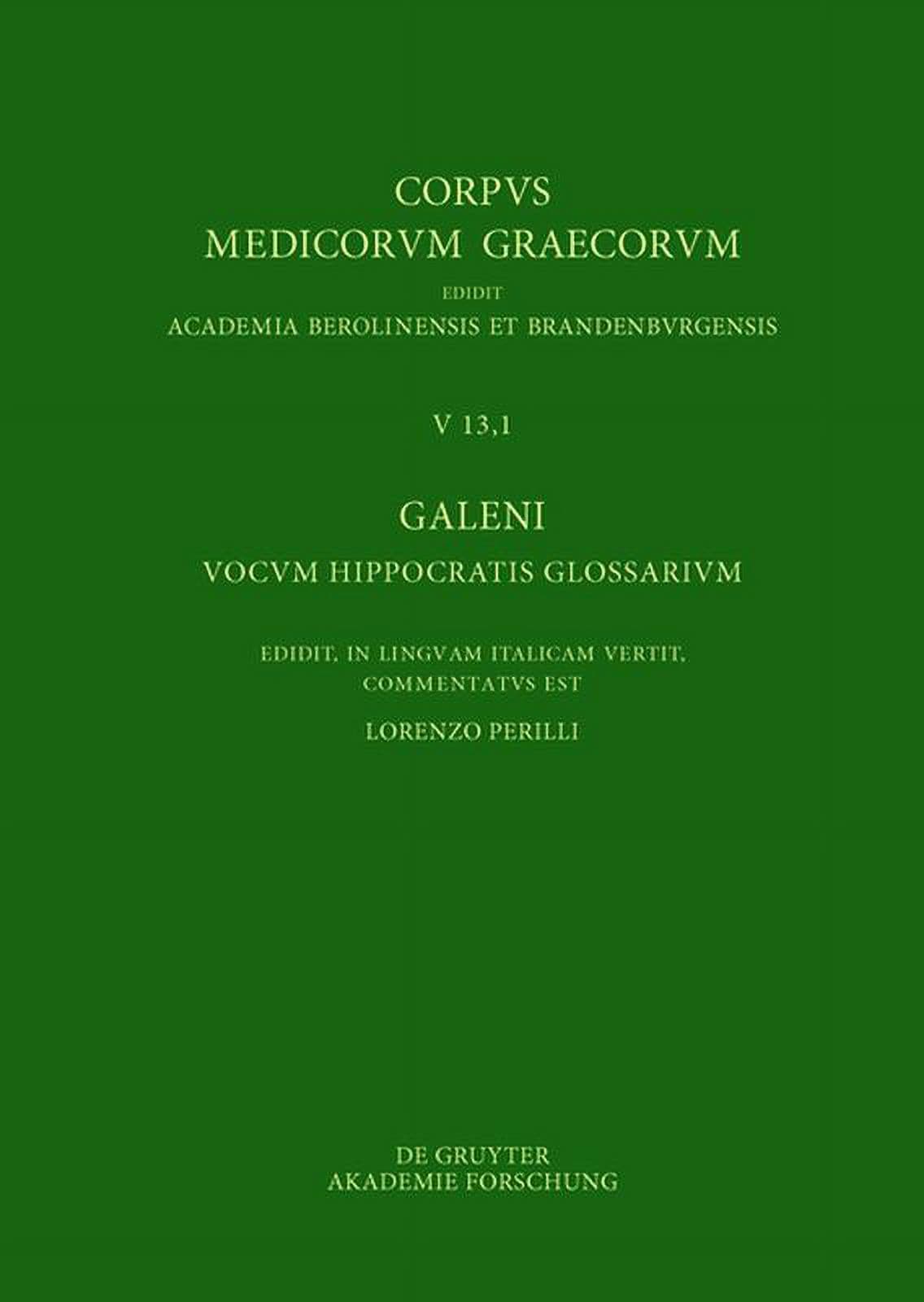 CORPVS
MEDICORVM GRAECORVM
EDIDIT
ACADEMIA BEROLINENSIS ET BRANDENBVRGENSIS

V 13,1

GALENI
VOCVM HIPPOCRATIS GLOSSARIVM

EDIDIT, IN LINGVAM ITALICAM VERTIT, COMMENTATVS EST
LORENZO PERILLI

DE GRUYTER
AKADEMIE FORSCHUNG